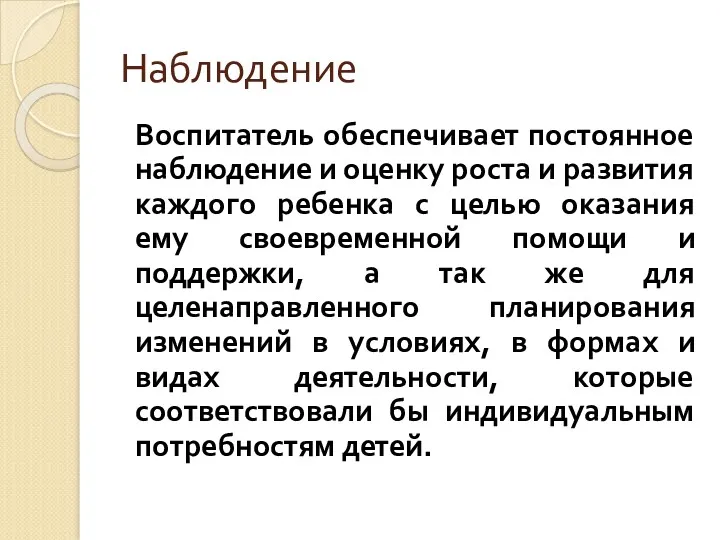 Наблюдение

Воспитатель обеспечивает постоянное наблюдение и оценку роста и развития каждого ребенка с целью оказания ему своевременной помощи и поддержки, а так же для целенаправленного планирования изменений в условиях, в формах и видах деятельности, которые соответствовали бы индивидуальным потребностям детей.